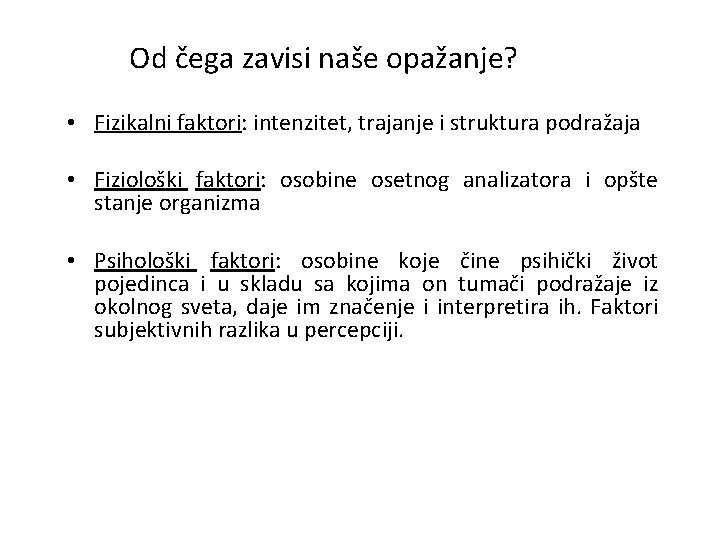 Od čega zavisi naše opažanje?

• Fizikalni faktori: intenzitet, trajanje i struktura podražaja

• Fiziološki faktori: osobine osetnog analizatora i opšte stanje organizma

• Psihološki faktori: osobine koje čine psihički život pojedinca i u skladu sa kojima on tumači podražaje iz okolnog sveta, daje im značenje i interpretira ih. Faktori subjektivnih razlika u percepciji.